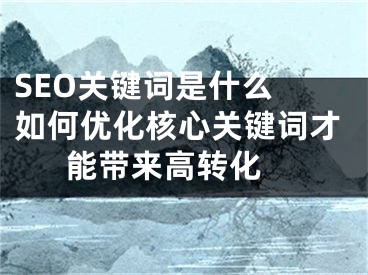 SEO关键词是什么 如何优化核心关键词才能带来高转化